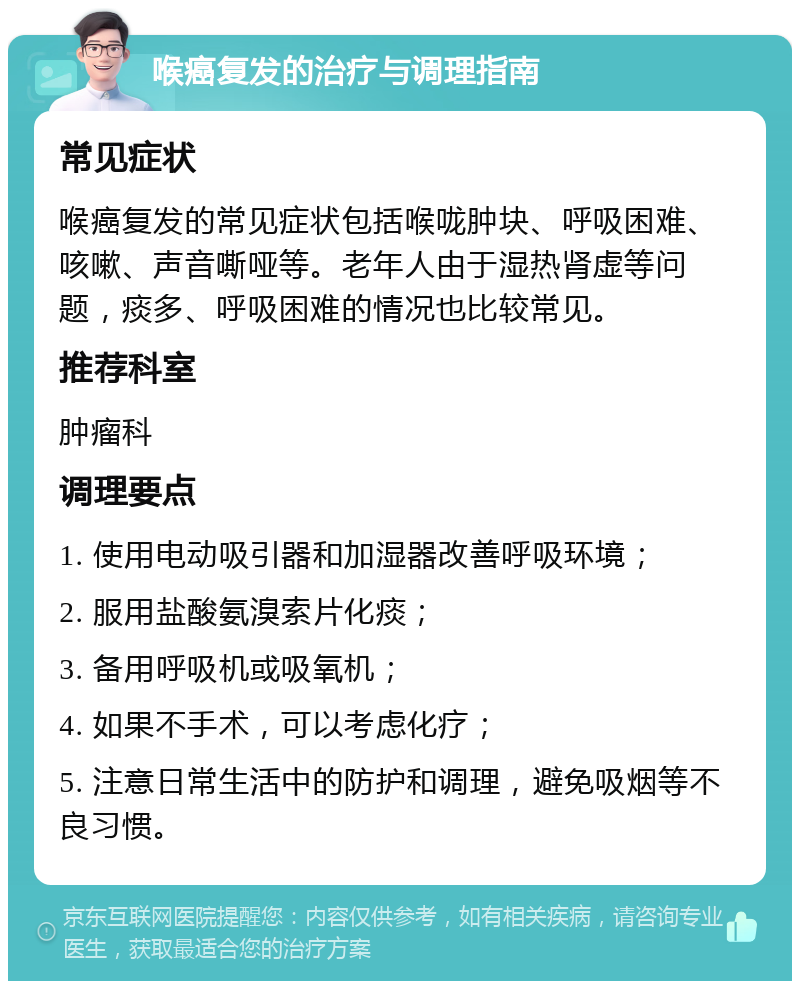 喉癌复发的治疗与调理指南

常见症状

喉癌复发的常见症状包括喉咙肿块、呼吸困难、咳嗽、声音嘶哑等。老年人由于湿热肾虚等问题，痰多、呼吸困难的情况也比较常见。

推荐科室

肿瘤科

调理要点

1. 使用电动吸引器和加湿器改善呼吸环境；

2. 服用盐酸氨溴索片化痰；

3. 备用呼吸机或吸氧机；

4. 如果不手术，可以考虑化疗；

5. 注意日常生活中的防护和调理，避免吸烟等不良习惯。

京东互联网医院提醒您：内容仅供参考，如有相关疾病，请咨询专业医生，获取最适合您的治疗方案